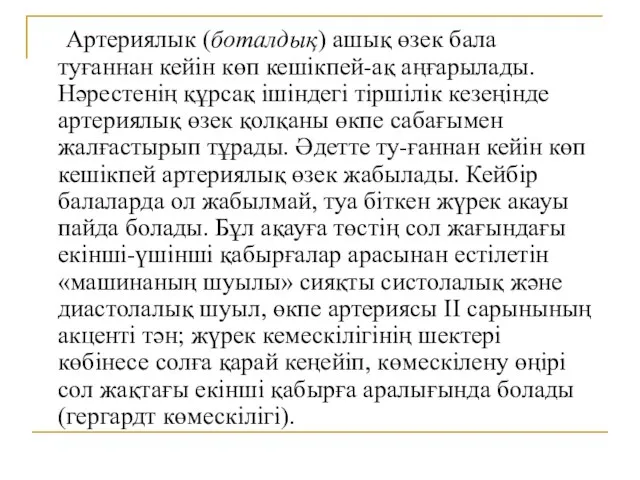 Артериялык (боталдық) ашық өзек бала туғаннан кейін көп кешікпей-ақ аңғарылады. Нәрестенің құрсақ ішіндегі тіршілік кезеңінде артериялық өзек қолқаны өкпе сабағымен жалғастырып тұрады. Әдетте ту-ғаннан кейін көп кешікпей артериялық өзек жабылады. Кейбір балаларда ол жабылмай, туа біткен жүрек акауы пайда болады. Бұл ақауға төстің сол жағындағы екінші-үшінші қабырғалар арасынан естілетін «машинаның шуылы» сияқты систолалық және диастолалық шуыл, өкпе артериясы II сарынының акценті тән; жүрек кемескілігінің шектері көбінесе солға қарай кеңейіп, көмескілену өңірі сол жақтағы екінші қабырға аралығында болады (гергардт көмескілігі).